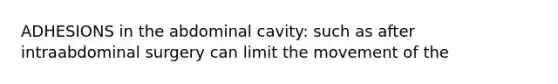 ADHESIONS in the abdominal cavity: such as after intraabdominal surgery can limit the movement of the